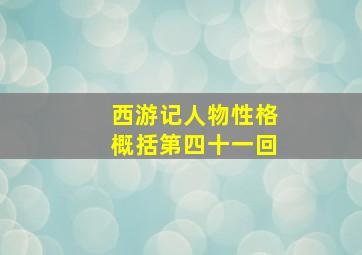 西游记人物性格概括第四十一回